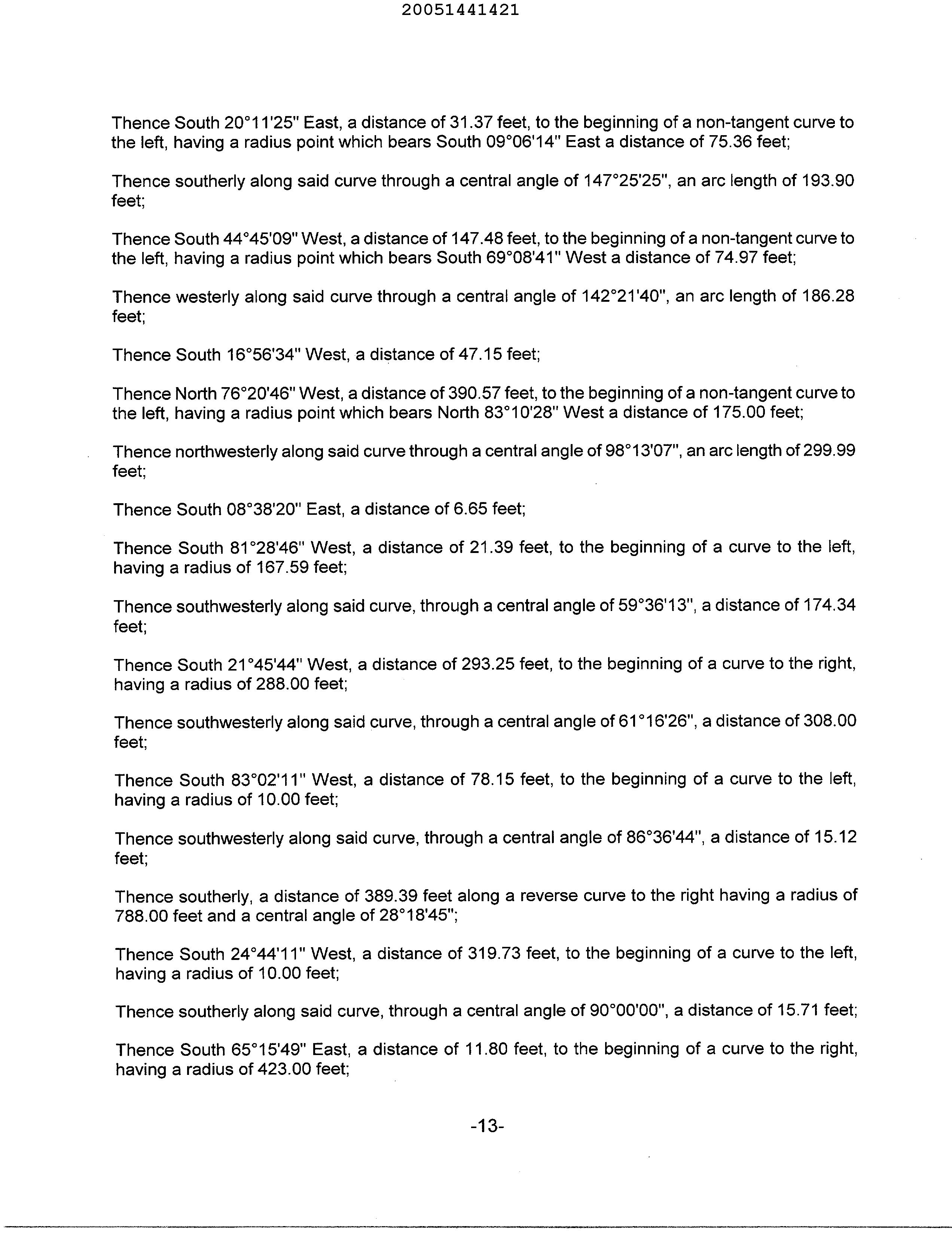 20051441421

Thence South 20°11'25" East, a distance of 31.37 feet, to the beginning of a non-tangent curve to the left, having a radius point which bears South 09°06'14" East a distance of 75.36 feet;

Thence southerly along said curve through a central angle of 147°25'25", an arc length of 193.90 feet;

Thence South 44°45'09" West, a distance of 147.48 feet, to the beginning of a non-tangent curve to the left, having a radius point which bears South 69°08'41" West a distance of 74.97 feet;

Thence westerly along said curve through a central angle of 142°21'40", an arc length of 186.28 feet;

Thence South 16°56'34" West, a distance of 47.15 feet;

Thence North 76°20'46" West, a distance of 390.57 feet, to the beginning of a non-tangent curve to the left, having a radius point which bears North 83°10'28" West a distance of 175.00 feet;

Thence northwesterly along said curve through a central angle of 98°13'07", an arc length of 299.99 feet;

Thence South 08°38'20" East, a distance of 6.65 feet;

Thence South 81°28'46" West, a distance of 21.39 feet, to the beginning of a curve to the left, having a radius of 167.59 feet;

Thence southwesterly along said curve, through a central angle of 59°36'13", a distance of 174.34 feet;

Thence South 21°45'44" West, a distance of 293.25 feet, to the beginning of a curve to the right, having a radius of 288.00 feet;

Thence southwesterly along said curve, through a central angle of 61°16'26", a distance of 308.00 feet;

Thence South 83°02'11" West, a distance of 78.15 feet, to the beginning of a curve to the left, having a radius of 10.00 feet;

Thence southwesterly along said curve, through a central angle of 86°36'44", a distance of 15.12 feet;

Thence southerly, a distance of 389.39 feet along a reverse curve to the right having a radius of 788.00 feet and a central angle of 28°18'45";

Thence South 24°44'11" West, a distance of 319.73 feet, to the beginning of a curve to the left, having a radius of 10.00 feet;

Thence southerly along said curve, through a central angle of 90°00'00", a distance of 15.71 feet;

Thence South 65°15'49" East, a distance of 11.80 feet, to the beginning of a curve to the right, having a radius of 423.00 feet;

-13-